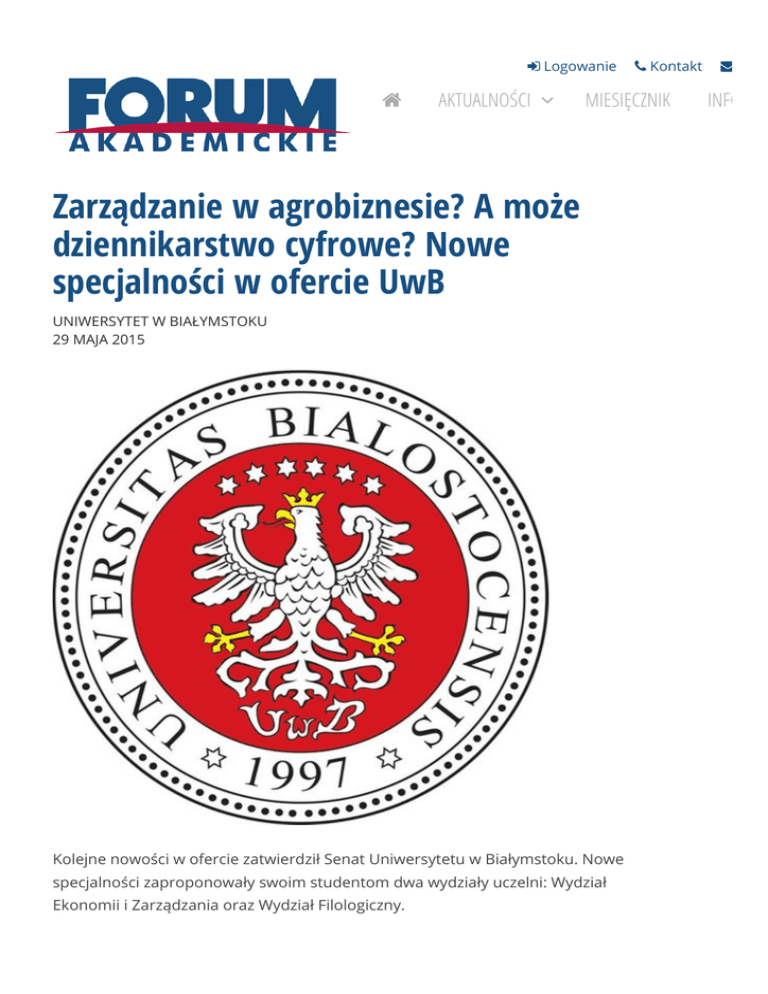 Logowanie Kontakt

FORUM AKADEMICKIE

AKTUALNOŚCI MIESIĘCZNIK INF

Zarządzanie w agrobiznesie? A może dziennikarstwo cyfrowe? Nowe specjalności w ofercie UwB

UNIWERSYTET W BIAŁYMSTOKU
29 MAJA 2015

UNIVERSITAS BIALOSTOCENSIS

UwB

1997

Kolejne nowości w ofercie zatwierdził Senat Uniwersytetu w Białymstoku. Nowe specjalności zaproponowały swoim studentom dwa wydziały uczelni: Wydział Ekonomii i Zarządzania oraz Wydział Filologiczny.